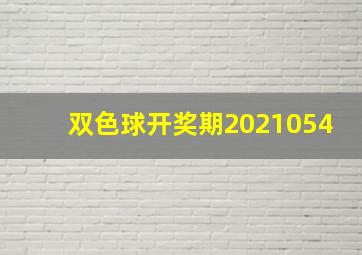 双色球开奖期2021054